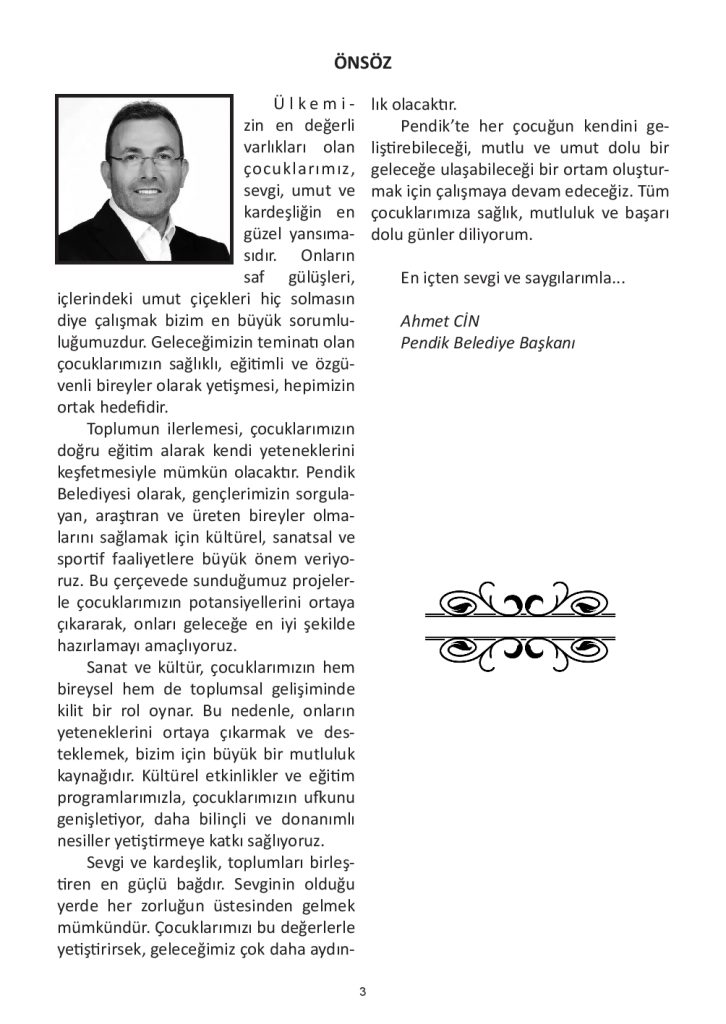 ÖNSÖZ

Ülkemizin en değerli varlıkları olan çocuklarımız, sevgi, umut ve kardeşliğin en güzel yansımasıdır. Onların saf gülüşleri, içlerindeki umut çiçekleri hiç solmasın diye çalışmak bizim en büyük sorumluluğumuzdur. Geleceğimizin teminatı olan çocuklarımızın sağlıklı, eğitimli ve özgüvenli bireyler olarak yetişmesi, hepimizin ortak hedefidir.

Toplumun ilerlemesi, çocuklarımızın doğru eğitim alarak kendi yeteneklerini keşfetmesiyle mümkün olacaktır. Pendik Belediyesi olarak, gençlerimizin sorgulayan, araştıran ve üreten bireyler olmalarını sağlamak için kültürel, sanatsal ve sportif faaliyetlere büyük önem veriyoruz. Bu çerçevede sunduğumuz projelerle çocuklarımızın potansiyellerini ortaya çıkararak, onları geleceğe en iyi şekilde hazırlamayı amaçlıyoruz.

Sanat ve kültür, çocuklarımızın hem bireysel hem de toplumsal gelişiminde kilit bir rol oynar. Bu nedenle, onların yeteneklerini ortaya çıkarmak ve desteklemek, bizim için büyük bir mutluluk kaynağıdır. Kültürel etkinlikler ve eğitim programlarımızla, çocuklarımızın ufkunu genişletiyor, daha bilinçli ve donanımlı nesiller yetiştirmeye katkı sağlıyoruz.

Sevgi ve kardeşlik, toplumları birleştiren en güçlü bağdır. Sevginin olduğu yerde her zorluğun üstesinden gelmek mümkündür. Çocuklarımızı bu değerlerle yetiştirirsek, geleceğimiz çok daha aydınlık olacaktır.

Pendik'te her çocuğun kendini geliştirebileceği, mutlu ve umut dolu bir geleceğe ulaşabileceği bir ortam oluşturmak için çalışmaya devam edeceğiz. Tüm çocuklarımıza sağlık, mutluluk ve başarı dolu günler diliyorum.

En içten sevgi ve saygılarımla...

Ahmet CİN
Pendik Belediye Başkanı

3